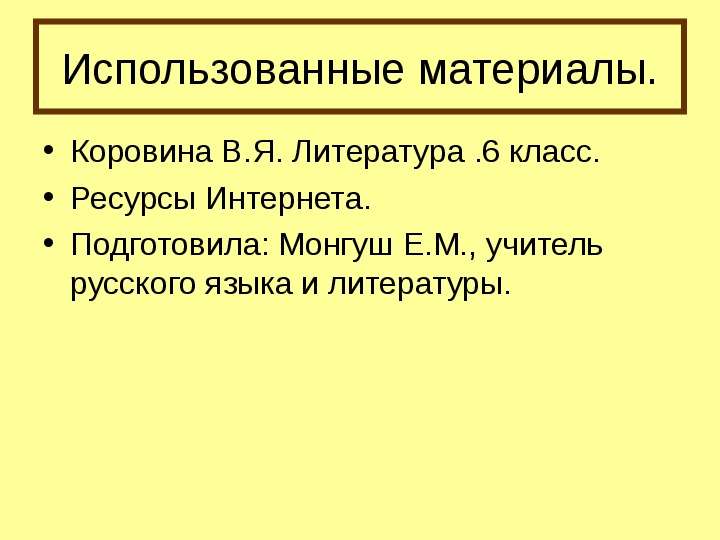 Использованные материалы.

• Коровина В.Я. Литература .6 класс.
• Ресурсы Интернета.
• Подготовила: Монгуш Е.М., учитель русского языка и литературы.